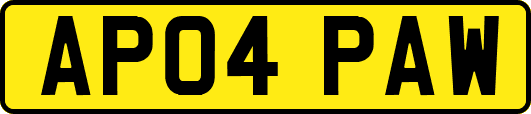 AP04 PAW